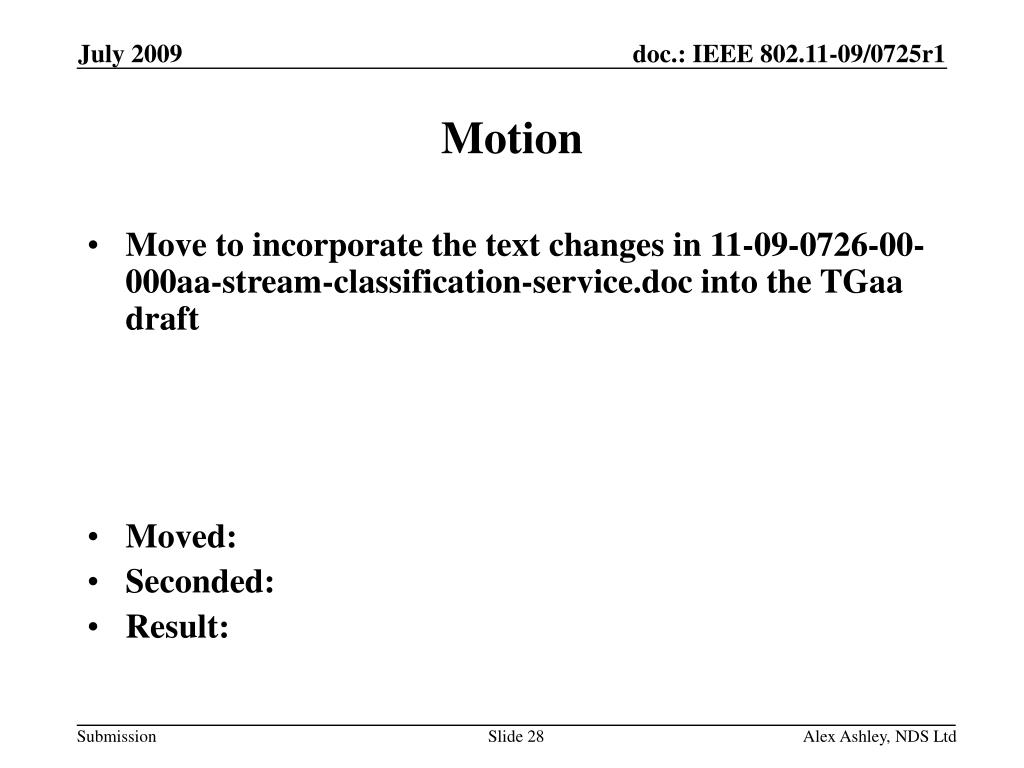 July 2009

doc.: IEEE 802.11-09/0725r1

Motion

• Move to incorporate the text changes in 11-09-0726-00-000aa-stream-classification-service.doc into the TGaa draft

• Moved:
• Seconded:
• Result:

Submission

Slide 28

Alex Ashley, NDS Ltd